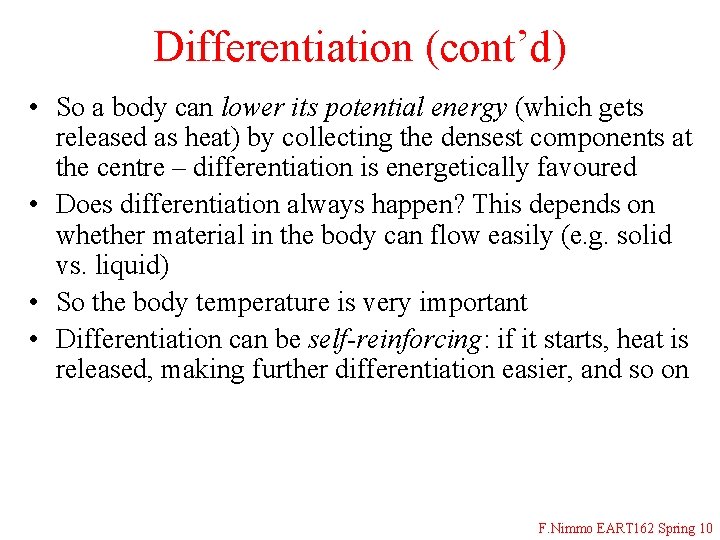 Differentiation (cont'd)

• So a body can lower its potential energy (which gets released as heat) by collecting the densest components at the centre – differentiation is energetically favoured
• Does differentiation always happen? This depends on whether material in the body can flow easily (e.g. solid vs. liquid)
• So the body temperature is very important
• Differentiation can be self-reinforcing: if it starts, heat is released, making further differentiation easier, and so on

F.Nimmo EART162 Spring 10